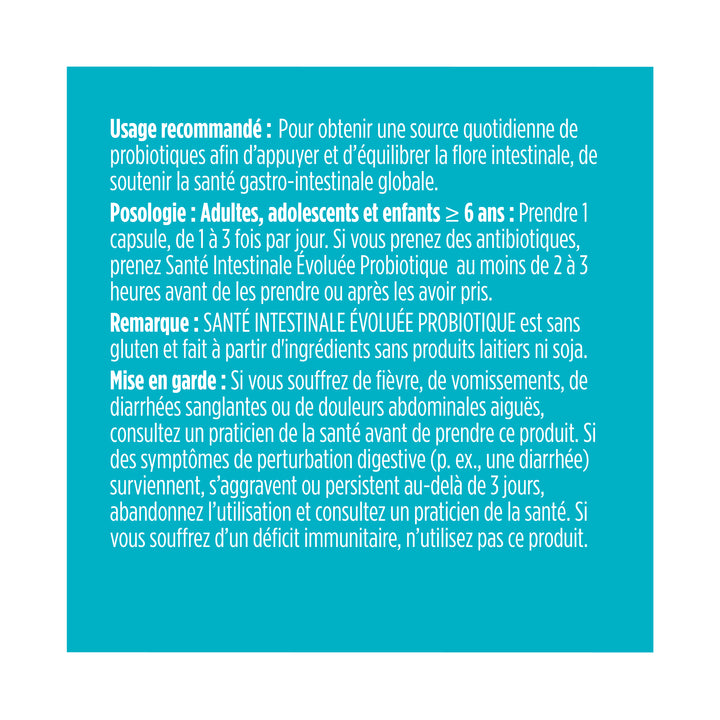 Usage recommandé : Pour obtenir une source quotidienne de probiotiques afin d'appuyer et d'équilibrer la flore intestinale, de soutenir la santé gastro-intestinale globale.

Posologie : Adultes, adolescents et enfants ≥ 6 ans : Prendre 1 capsule, de 1 à 3 fois par jour. Si vous prenez des antibiotiques, prenez Santé Intestinale Évoluée Probiotique au moins de 2 à 3 heures avant de les prendre ou après les avoir pris.

Remarque : SANTÉ INTESTINALE ÉVOLUÉE PROBIOTIQUE est sans gluten et fait à partir d'ingrédients sans produits laitiers ni soja.

Mise en garde : Si vous souffrez de fièvre, de vomissements, de diarrhées sanglantes ou de douleurs abdominales aiguës, consultez un praticien de la santé avant de prendre ce produit. Si des symptômes de perturbation digestive (p. ex., une diarrhée) surviennent, s'aggravent ou persistent au-delà de 3 jours, abandonnez l'utilisation et consultez un praticien de la santé. Si vous souffrez d'un déficit immunitaire, n'utilisez pas ce produit.